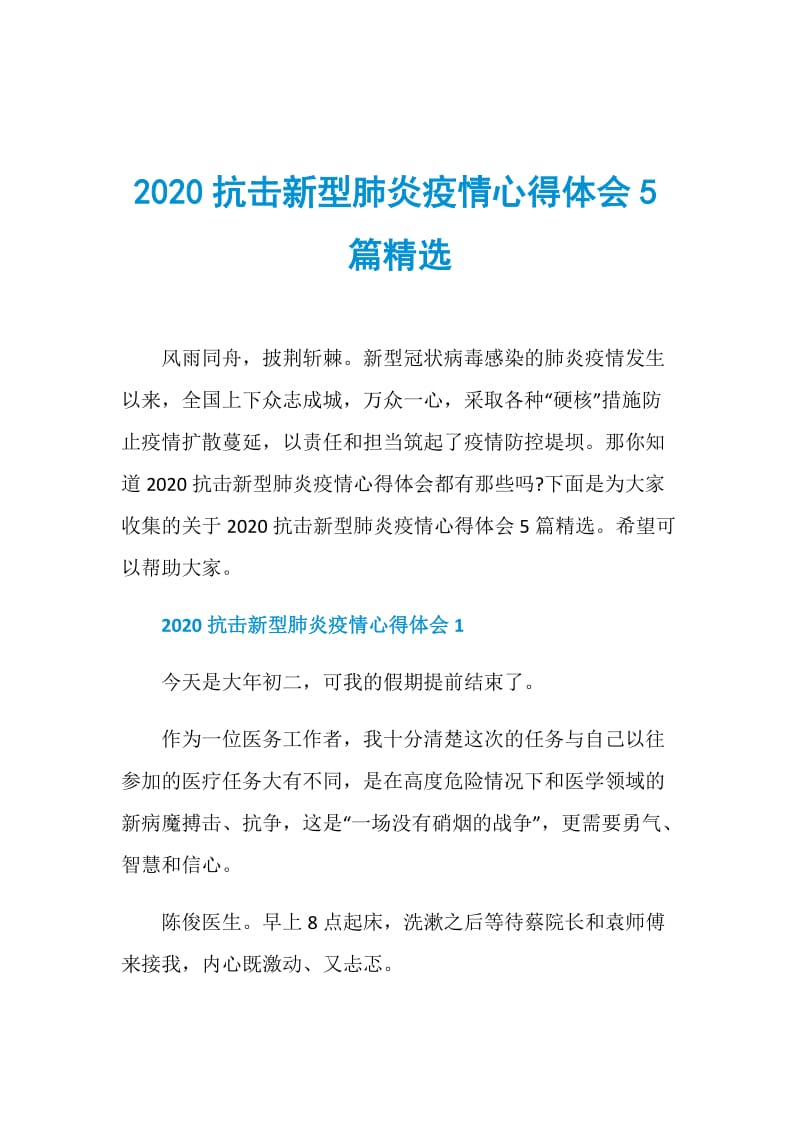 2020 抗击新型肺炎疫情心得体会 5 篇精选

风雨同舟，披荆斩棘。新型冠状病毒感染的肺炎疫情发生以来，全国上下众志成城，万众一心，采取各种“硬核”措施防止疫情扩散蔓延，以责任和担当筑起了疫情防控堤坝。那你知道 2020 抗击新型肺炎疫情心得体会都有那些吗?下面是为大家收集的关于 2020 抗击新型肺炎疫情心得体会 5 篇精选。希望可以帮助大家。

2020 抗击新型肺炎疫情心得体会 1

今天是大年初二，可我的假期提前结束了。

作为一位医务工作者，我十分清楚这次的任务与自己以往参加的医疗任务大有不同，是在高度危险情况下和医学领域的新病魔搏击、抗争，这是“一场没有硝烟的战争”，更需要勇气、智慧和信心。

陈俊医生。早上 8 点起床，洗漱之后等待蔡院长和袁师傅来接我，内心既激动、又忐忑。